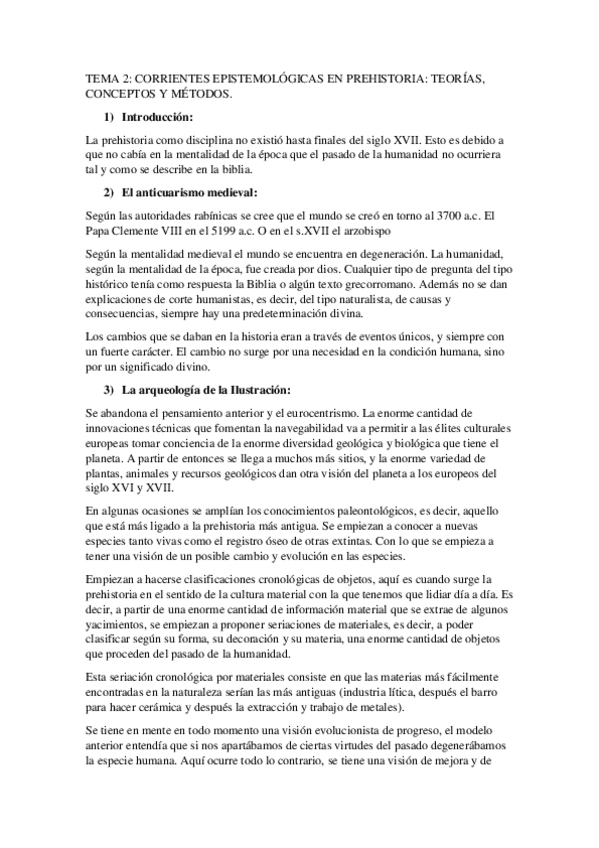 TEMA 2: CORRIENTES EPISTEMOLÓGICAS EN PREHISTORIA: TEORÍAS, CONCEPTOS Y MÉTODOS.

1) Introducción:

La prehistoria como disciplina no existió hasta finales del siglo XVII. Esto es debido a que no cabía en la mentalidad de la época que el pasado de la humanidad no ocurriera tal y como se describe en la biblia.

2) El anticuarismo medieval:

Según las autoridades rabínicas se cree que el mundo se creó en torno al 3700 a.c. El Papa Clemente VIII en el 5199 a.c. O en el s.XVII el arzobispo

Según la mentalidad medieval el mundo se encuentra en degeneración. La humanidad, según la mentalidad de la época, fue creada por dios. Cualquier tipo de pregunta del tipo histórico tenía como respuesta la Biblia o algún texto grecorromano. Además no se dan explicaciones de corte humanistas, es decir, del tipo naturalista, de causas y consecuencias, siempre hay una predeterminación divina.

Los cambios que se daban en la historia eran a través de eventos únicos, y siempre con un fuerte carácter. El cambio no surge por una necesidad en la condición humana, sino por un significado divino.

3) La arqueología de la Ilustración:

Se abandona el pensamiento anterior y el eurocentrismo. La enorme cantidad de innovaciones técnicas que fomentan la navegabilidad va a permitir a las élites culturales europeas tomar conciencia de la enorme diversidad geológica y biológica que tiene el planeta. A partir de entonces se llega a muchos más sitios, y la enorme variedad de plantas, animales y recursos geológicos dan otra visión del planeta a los europeos del siglo XVI y XVII.

En algunas ocasiones se amplían los conocimientos paleontológicos, es decir, aquello que está más ligado a la prehistoria más antigua. Se empiezan a conocer a nuevas especies tanto vivas como el registro óseo de otras extintas. Con lo que se empieza a tener una visión de un posible cambio y evolución en las especies.

Empiezan a hacerse clasificaciones cronológicas de objetos, aquí es cuando surge la prehistoria en el sentido de la cultura material con la que tenemos que lidiar día a día. Es decir, a partir de una enorme cantidad de información material que se extrae de algunos yacimientos, se empiezan a proponer seriaciones de materiales, es decir, a poder clasificar según su forma, su decoración y su materia, una enorme cantidad de objetos que proceden del pasado de la humanidad.

Esta seriación cronológica por materiales consiste en que las materias más fácilmente encontradas en la naturaleza serían las más antiguas (industria lítica, después el barro para hacer cerámica y después la extracción y trabajo de metales).

Se tiene en mente en todo momento una visión evolucionista de progreso, el modelo anterior entendía que si nos apartábamos de ciertas virtudes del pasado degenerábamos la especie humana. Aquí ocurre todo lo contrario, se tiene una visión de mejora y de